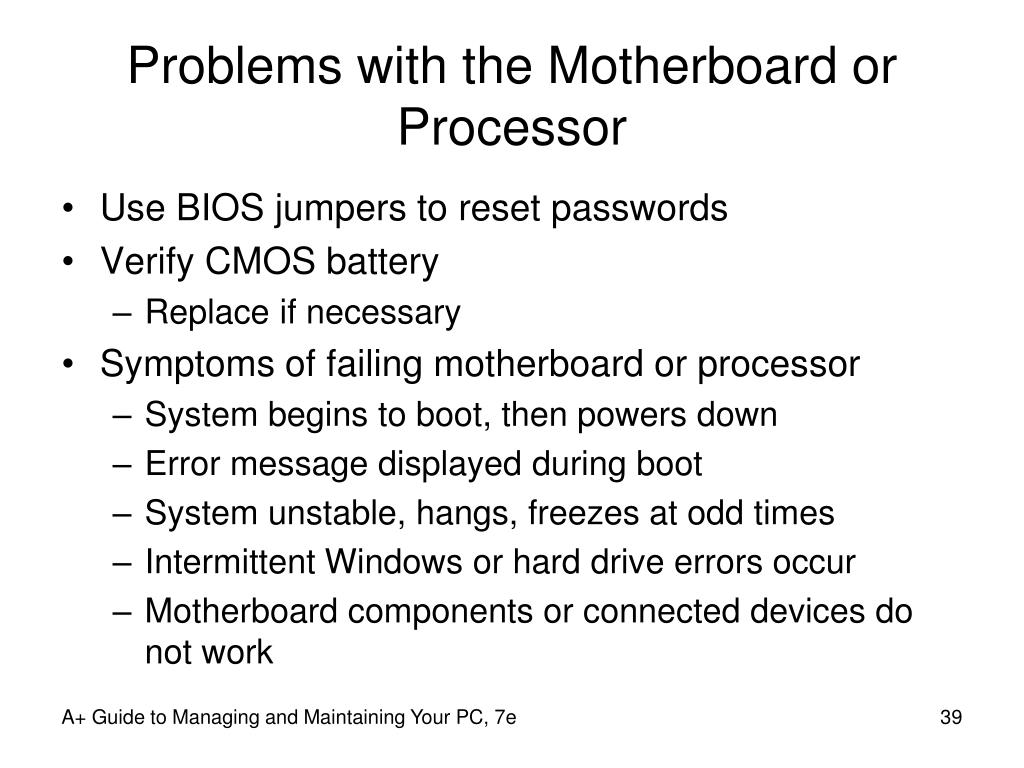 Problems with the Motherboard or Processor

• Use BIOS jumpers to reset passwords
• Verify CMOS battery
  – Replace if necessary
• Symptoms of failing motherboard or processor
  – System begins to boot, then powers down
  – Error message displayed during boot
  – System unstable, hangs, freezes at odd times
  – Intermittent Windows or hard drive errors occur
  – Motherboard components or connected devices do not work

A+ Guide to Managing and Maintaining Your PC, 7e

39